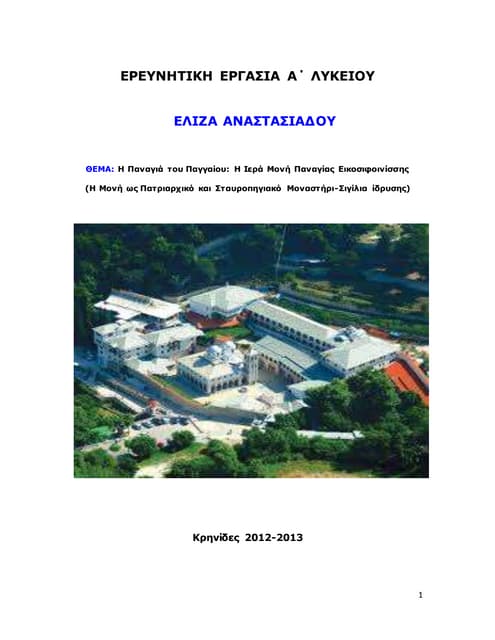 ΕΡΕΥΝΗΤΙΚΗ ΕΡΓΑΣΙΑ Α΄ ΛΥΚΕΙΟΥ

ΕΛΙΖΑ ΑΝΑΣΤΑΣΙΑΔΟΥ

ΘΕΜΑ: Η Παναγιά του Παγγαίου: Η Ιερά Μονή Παναγίας Εικοσιφοινίσσης

(Η Μονή ως Πατριαρχικό και Σταυροπηγιακό Μοναστήρι-Σιγίλια ίδρυσης)

Κρηνίδες 2012-2013

1